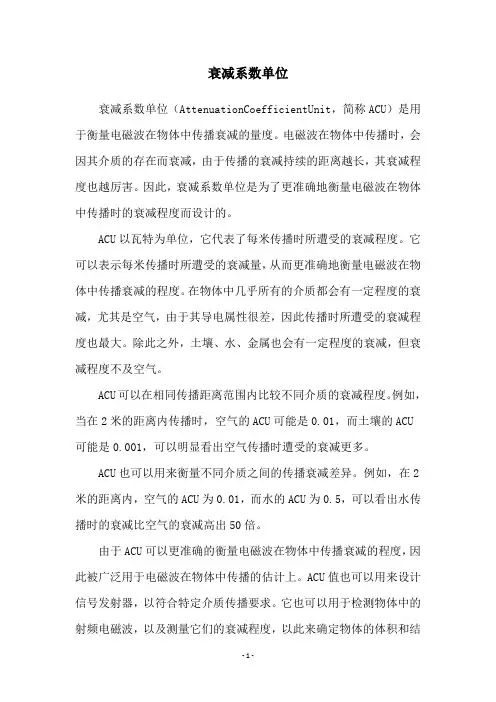 衰减系数单位

衰减系数单位（AttenuationCoefficientUnit，简称ACU）是用于衡量电磁波在物体中传播衰减的量度。电磁波在物体中传播时，会因其介质的存在而衰减，由于传播的衰减持续的距离越长，其衰减程度也越厉害。因此，衰减系数单位是为了更准确地衡量电磁波在物体中传播时的衰减程度而设计的。

ACU以瓦特为单位，它代表了每米传播时所遭受的衰减程度。它可以表示每米传播时所遭受的衰减量，从而更准确地衡量电磁波在物体中传播衰减的程度。在物体中几乎所有的介质都会有一定程度的衰减，尤其是空气，由于其导电属性很差，因此传播时所遭受的衰减程度也最大。除此之外，土壤、水、金属也会有一定程度的衰减，但衰减程度不及空气。

ACU可以在相同传播距离范围内比较不同介质的衰减程度。例如，当在2米的距离内传播时，空气的ACU可能是0.01，而土壤的ACU可能是0.001，可以明显看出空气传播时遭受的衰减更多。

ACU也可以用来衡量不同介质之间的传播衰减差异。例如，在2米的距离内，空气的ACU为0.01，而水的ACU为0.5，可以看出水传播时的衰减比空气的衰减高出50倍。

由于ACU可以更准确的衡量电磁波在物体中传播衰减的程度，因此被广泛用于电磁波在物体中传播的估计上。ACU值也可以用来设计信号发射器，以符合特定介质传播要求。它也可以用于检测物体中的射频电磁波，以及测量它们的衰减程度，以此来确定物体的体积和结

-1-